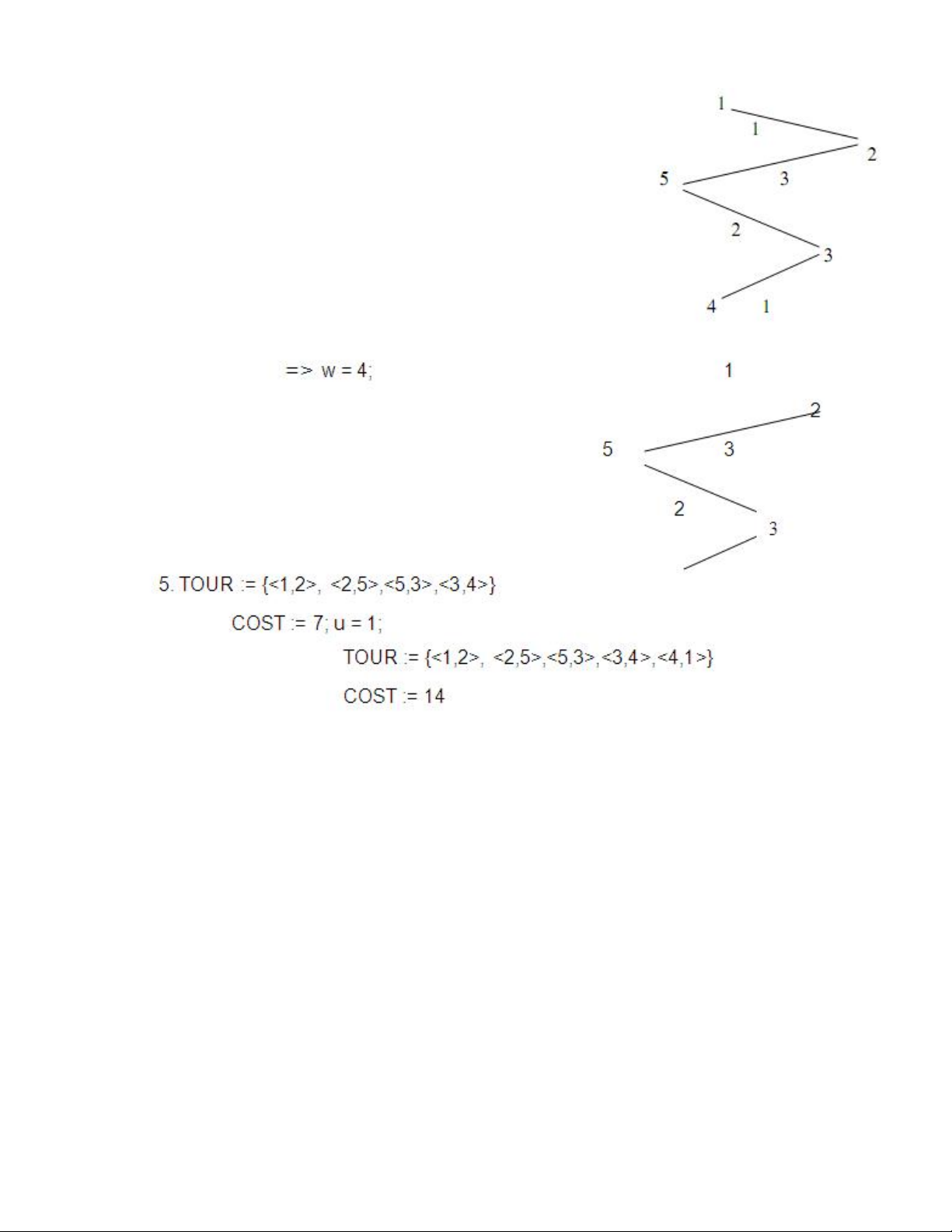 1
1
2
5
3
2
3
4
1

=> w = 4;

1
2
5
3
2
3

5. TOUR := {<1,2>, <2,5>,<5,3>,<3,4>}

COST := 7; u = 1;

TOUR := {<1,2>, <2,5>,<5,3>,<3,4>,<4,1>}

COST := 14